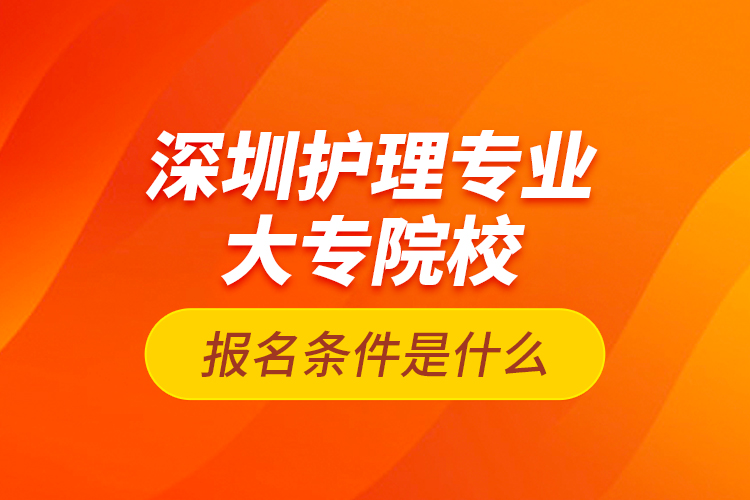 深圳护理专业
大专院校

报名条件是什么